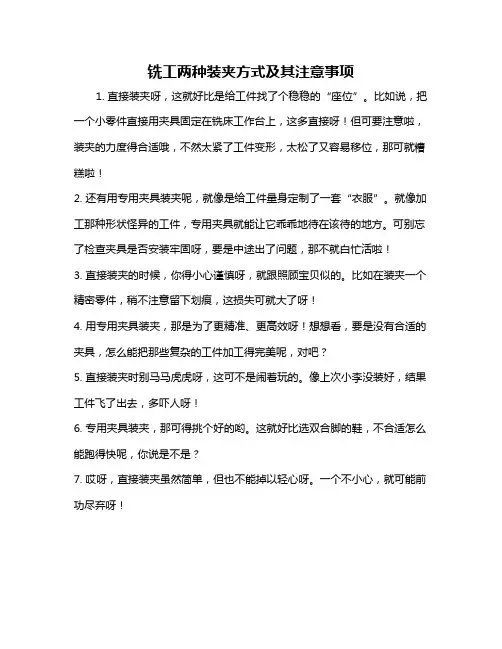 铣工两种装夹方式及其注意事项

1. 直接装夹呀，这就好比是给工件找了个稳稳的“座位”。比如说，把一个小零件直接用夹具固定在铣床工作台上，这多直接呀！但可要注意啦，装夹的力度得合适哦，不然太紧了工件变形，太松了又容易移位，那可就糟糕啦！

2. 还有用专用夹具装夹呢，就像是给工件量身定制了一套“衣服”。就像加工那种形状怪异的工件，专用夹具就能让它乖乖地待在该待的地方。可别忘了检查夹具是否安装牢固呀，要是中途出了问题，那不就白忙活啦！

3. 直接装夹的时候，你得小心谨慎呀，就跟照顾宝贝似的。比如在装夹一个精密零件，稍不注意留下划痕，这损失可就大了呀！

4. 用专用夹具装夹，那是为了更精准、更高效呀！想想看，要是没有合适的夹具，怎么能把那些复杂的工件加工得完美呢，对吧？

5. 直接装夹时别马马虎虎呀，这可不是闹着玩的。像上次小李没装好，结果工件飞了出去，多吓人呀！

6. 专用夹具装夹，那可得挑个好的哟。这就好比选双合脚的鞋，不合适怎么能跑得快呢，你说是不是？

7. 哎呀，直接装夹虽然简单，但也不能掉以轻心呀。一个不小心，就可能前功尽弃呀！